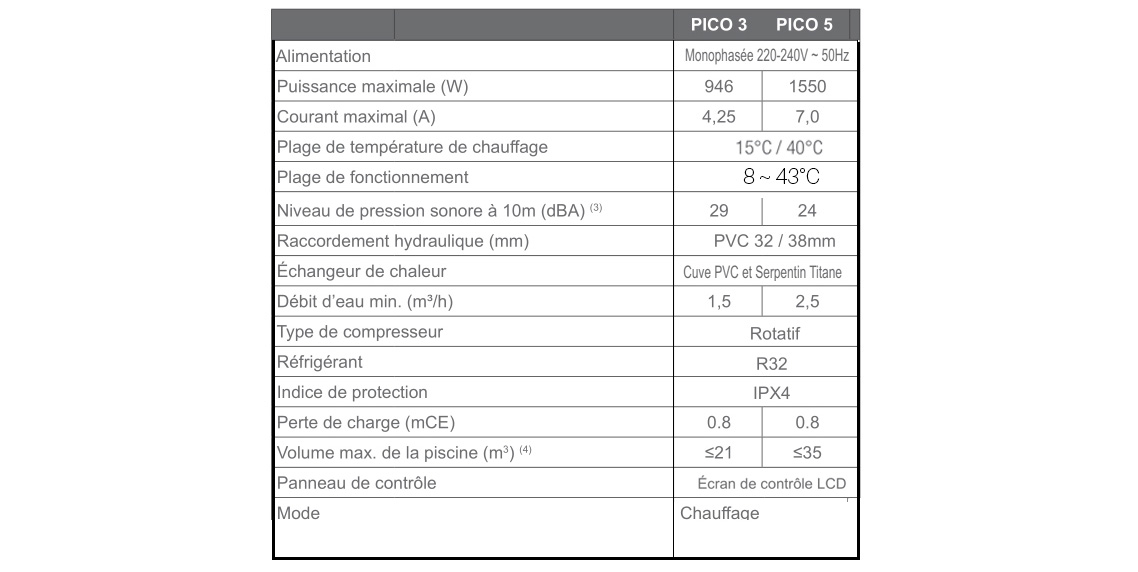 | | PICO 3 | PICO 5 |
|---|---|---|
| Alimentation | Monophasée 220-240V ~ 50Hz | |
| Puissance maximale (W) | 946 | 1550 |
| Courant maximal (A) | 4,25 | 7,0 |
| Plage de température de chauffage | 15°C / 40°C | |
| Plage de fonctionnement | 8 ~ 43°C | |
| Niveau de pression sonore à 10m (dBA) $^{(3)}$ | 29 | 24 |
| Raccordement hydraulique (mm) | PVC 32 / 38mm | |
| Échangeur de chaleur | Cuve PVC et Serpentin Titane | |
| Débit d'eau min. (m³/h) | 1,5 | 2,5 |
| Type de compresseur | Rotatif | |
| Réfrigérant | R32 | |
| Indice de protection | IPX4 | |
| Perte de charge (mCE) | 0.8 | 0.8 |
| Volume max. de la piscine (m³) $^{(4)}$ | ≤21 | ≤35 |
| Panneau de contrôle | Écran de contrôle LCD | |
| Mode | Chauffage | |